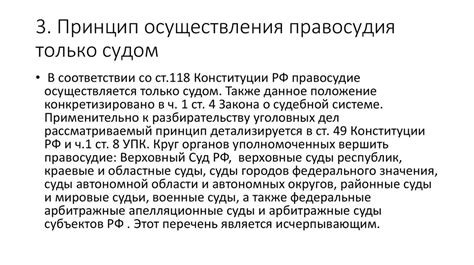 3. Принцип осуществления правосудия только судом

• В соответствии со ст.118 Конституции РФ правосудие осуществляется только судом. Также данное положение конкретизировано в ч. 1 ст. 4 Закона о судебной системе. Применительно к разбирательству уголовных дел рассматриваемый принцип детализируется в ст. 49 Конституции РФ и ч.1 ст. 8 УПК. Круг органов уполномоченных вершить правосудие: Верховный Суд РФ, верховные суды республик, краевые и областные суды, суды городов федерального значения, суды автономной области и автономных округов, районные суды и мировые судьи, военные суды, а также федеральные арбитражные апелляционные суды и арбитражные суды субъектов РФ . Этот перечень является исчерпывающим.